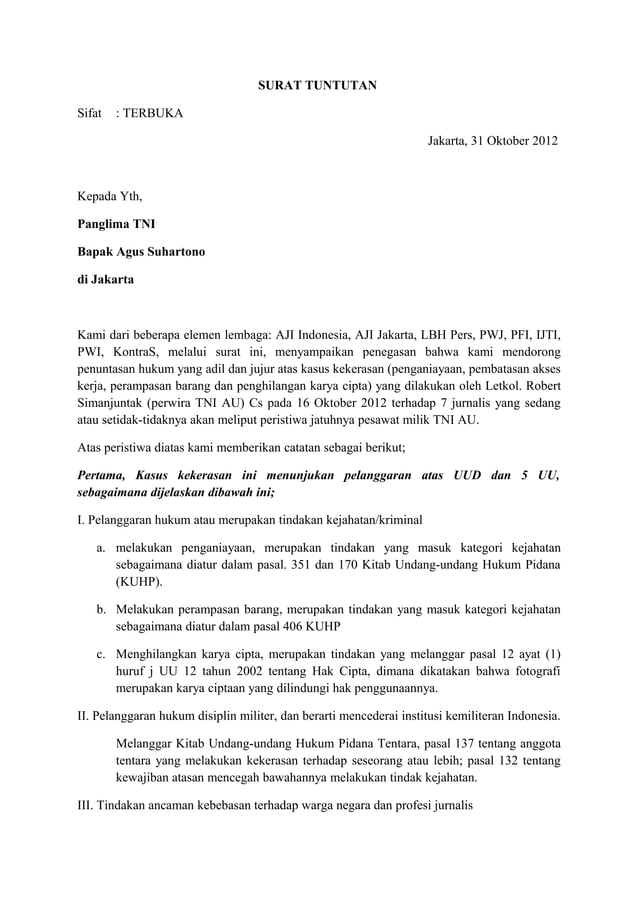 SURAT TUNTUTAN

Sifat : TERBUKA

Jakarta, 31 Oktober 2012

Kepada Yth,

Panglima TNI

Bapak Agus Suhartono

di Jakarta

Kami dari beberapa elemen lembaga: AJI Indonesia, AJI Jakarta, LBH Pers, PWJ, PFI, IJTI, PWI, KontraS, melalui surat ini, menyampaikan penegasan bahwa kami mendorong penuntasan hukum yang adil dan jujur atas kasus kekerasan (penganiayaan, pembatasan akses kerja, perampasan barang dan penghilangan karya cipta) yang dilakukan oleh Letkol. Robert Simanjuntak (perwira TNI AU) Cs pada 16 Oktober 2012 terhadap 7 jurnalis yang sedang atau setidak-tidaknya akan meliput peristiwa jatuhnya pesawat milik TNI AU.

Atas peristiwa diatas kami memberikan catatan sebagai berikut;

Pertama, Kasus kekerasan ini menunjukan pelanggaran atas UUD dan 5 UU, sebagaimana dijelaskan dibawah ini;

I. Pelanggaran hukum atau merupakan tindakan kejahatan/kriminal

a. melakukan penganiayaan, merupakan tindakan yang masuk kategori kejahatan sebagaimana diatur dalam pasal. 351 dan 170 Kitab Undang-undang Hukum Pidana (KUHP).

b. Melakukan perampasan barang, merupakan tindakan yang masuk kategori kejahatan sebagaimana diatur dalam pasal 406 KUHP

c. Menghilangkan karya cipta, merupakan tindakan yang melanggar pasal 12 ayat (1) huruf j UU 12 tahun 2002 tentang Hak Cipta, dimana dikatakan bahwa fotografi merupakan karya ciptaan yang dilindungi hak penggunaannya.

II. Pelanggaran hukum disiplin militer, dan berarti mencederai institusi kemiliteran Indonesia.

Melanggar Kitab Undang-undang Hukum Pidana Tentara, pasal 137 tentang anggota tentara yang melakukan kekerasan terhadap seseorang atau lebih; pasal 132 tentang kewajiban atasan mencegah bawahannya melakukan tindak kejahatan.

III. Tindakan ancaman kebebasan terhadap warga negara dan profesi jurnalis